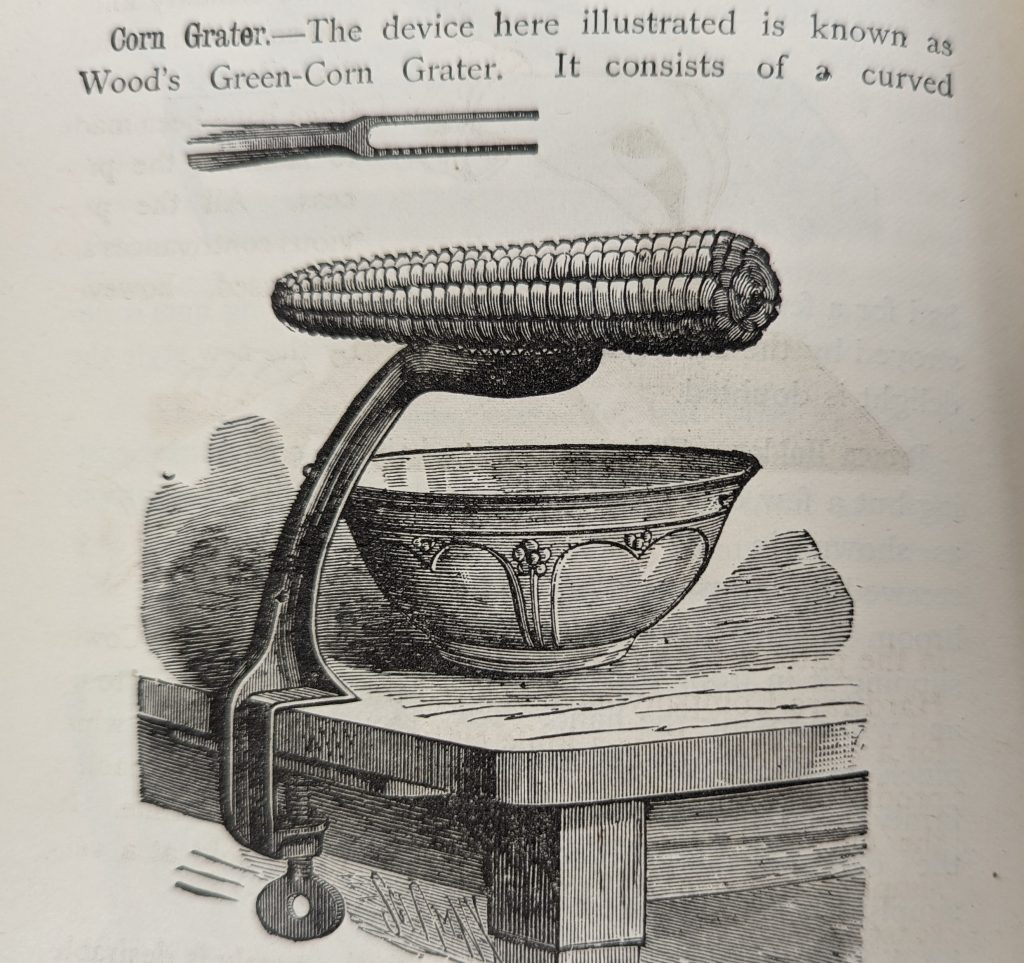 Corn Grater.—The device here illustrated is known as Wood's Green-Corn Grater. It consists of a curved